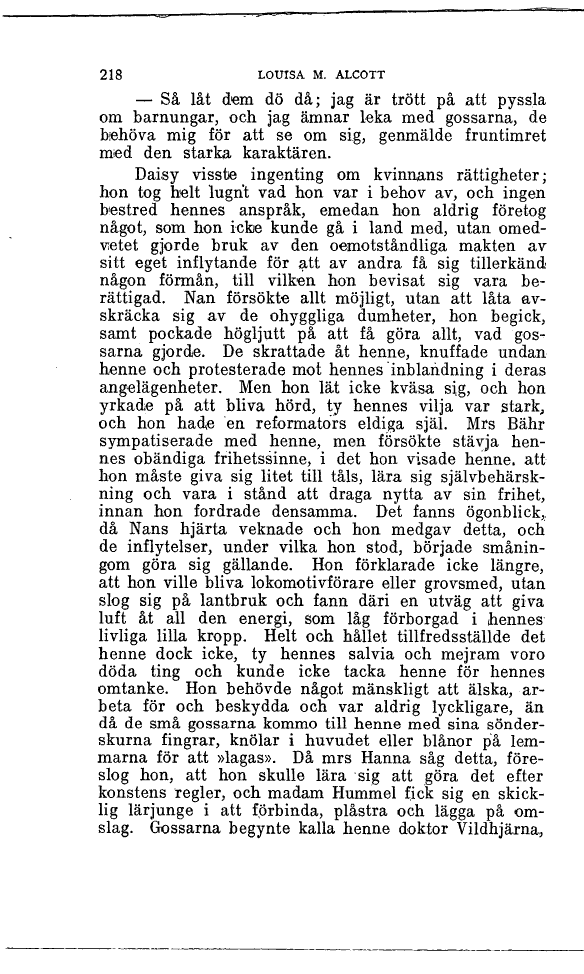 218 LOUISA M. ALCOTT

— Så låt dem dö då; jag är trött på att pyssla om barnungar, och jag ämnar leka med gossarna, de behöva mig för att se om sig, genmälde fruntimret med den starka karaktären.

Daisy visste ingenting om kvinnans rättigheter; hon tog helt lugnt vad hon var i behov av, och ingen bestred hennes anspråk, emedan hon aldrig företog något, som hon icke kunde gå i land med, utan omedvetet gjorde bruk av den oemotståndliga makten av sitt eget inflytande för att av andra få sig tillerkänd någon förmån, till vilken hon bevisat sig vara berättigad. Nan försökte allt möjligt, utan att låta avskräcka sig av de ohyggliga dumheter, hon begick, samt pockade högljutt på att få göra allt, vad gossarna gjorde. De skrattade åt henne, knuffade undan henne och protesterade mot hennes inblandning i deras angelägenheter. Men hon lät icke kväsa sig, och hon yrkade på att bliva hörd, ty hennes vilja var stark, och hon hade en reformators eldiga själ. Mrs Bähr sympatiserade med henne, men försökte stävja hennes obändiga frihetssinne, i det hon visade henne, att hon måste giva sig litet till tåls, lära sig självbehärskning och vara i stånd att draga nytta av sin frihet, innan hon fordrade densamma. Det fanns ögonblick, då Nans hjärta veknade och hon medgav detta, och de inflytelser, under vilka hon stod, började småningom göra sig gällande. Hon förklarade icke längre, att hon ville bliva lokomotivförare eller grovsmed, utan slog sig på lantbruk och fann däri en utväg att giva luft åt all den energi, som låg förborgad i hennes livliga lilla kropp. Helt och hållet tillfredsställde det henne dock icke, ty hennes salvia och mejram voro döda ting och kunde icke tacka henne för hennes omtanke. Hon behövde något mänskligt att älska, arbeta för och beskydda och var aldrig lyckligare, än då de små gossarna kommo till henne med sina sönderskurna fingrar, knölar i huvudet eller blånor på lemmarna för att »lagas». Då mrs Hanna såg detta, föreslog hon, att hon skulle lära sig att göra det efter konstens regler, och madam Hummel fick sig en skicklig lärjunge i att förbinda, plåstra och lägga på omslag. Gossarna begynte kalla henne doktor Vildhjärna,